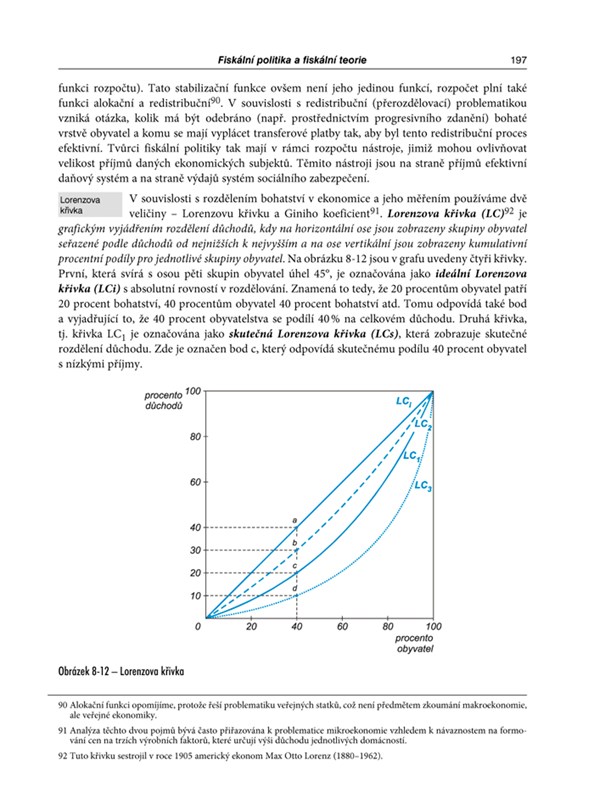 Fiskální politika a fiskální teorie 197

funkci rozpočtu). Tato stabilizační funkce ovšem není jeho jedinou funkcí, rozpočet plní také funkci alokační a redistribuční$^{90}$. V souvislosti s redistribuční (přerozdělovací) problematikou vzniká otázka, kolik má být odebráno (např. prostřednictvím progresivního zdanění) bohaté vrstvě obyvatel a komu se mají vyplácet transferové platby tak, aby byl tento redistribuční proces efektivní. Tvůrci fiskální politiky tak mají v rámci rozpočtu nástroje, jimiž mohou ovlivňovat velikost příjmů daných ekonomických subjektů. Těmito nástroji jsou na straně příjmů efektivní daňový systém a na straně výdajů systém sociálního zabezpečení.

Lorenzova křivka

V souvislosti s rozdělením bohatství v ekonomice a jeho měřením používáme dvě veličiny – Lorenzovu křivku a Giniho koeficient$^{91}$. Lorenzova křivka (LC)$^{92}$ je grafickým vyjádřením rozdělení důchodů, kdy na horizontální ose jsou zobrazeny skupiny obyvatel seřazené podle důchodů od nejnižších k nejvyšším a na ose vertikální jsou zobrazeny kumulativní procentní podíly pro jednotlivé skupiny obyvatel. Na obrázku 8-12 jsou v grafu uvedeny čtyři křivky. První, která svírá s osou pěti skupin obyvatel úhel 45°, je označována jako ideální Lorenzova křivka (LCi) s absolutní rovností v rozdělování. Znamená to tedy, že 20 procentům obyvatel patří 20 procent bohatství, 40 procentům obyvatel 40 procent bohatství atd. Tomu odpovídá také bod a vyjadřující to, že 40 procent obyvatelstva se podílí 40 % na celkovém důchodu. Druhá křivka, tj. křivka LC$_1$ je označována jako skutečná Lorenzova křivka (LCs), která zobrazuje skutečné rozdělení důchodu. Zde je označen bod c, který odpovídá skutečnému podílu 40 procent obyvatel s nízkými příjmy.

procento důchodů
100
80
60
40
30
20
10
0
20
40
60
80
100
procento obyvatel
LC$_i$
LC$_2$
LC$_1$
LC$_3$
a
b
c
d

Obrázek 8-12 – Lorenzova křivka

90 Alokační funkci opomíjíme, protože řeší problematiku veřejných statků, což není předmětem zkoumání makroekonomie, ale veřejné ekonomiky.

91 Analýza těchto dvou pojmů bývá často přiřazována k problematice mikroekonomie vzhledem k návaznostem na formování cen na trzích výrobních faktorů, které určují výši důchodu jednotlivých domácností.

92 Tuto křivku sestrojil v roce 1905 americký ekonom Max Otto Lorenz (1880–1962).